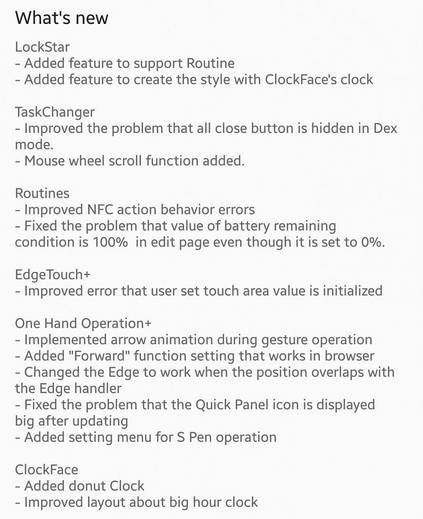 What's new

LockStar
- Added feature to support Routine
- Added feature to create the style with ClockFace's clock

TaskChanger
- Improved the problem that all close button is hidden in Dex mode.
- Mouse wheel scroll function added.

Routines
- Improved NFC action behavior errors
- Fixed the problem that value of battery remaining condition is 100% in edit page even though it is set to 0%.

EdgeTouch+
- Improved error that user set touch area value is initialized

One Hand Operation+
- Implemented arrow animation during gesture operation
- Added "Forward" function setting that works in browser
- Changed the Edge to work when the position overlaps with the Edge handler
- Fixed the problem that the Quick Panel icon is displayed big after updating
- Added setting menu for S Pen operation

ClockFace
- Added donut Clock
- Improved layout about big hour clock